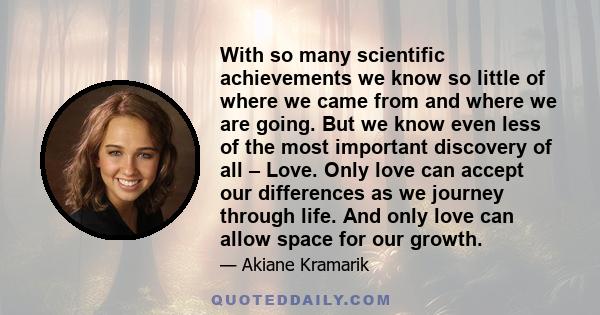 With so many scientific achievements we know so little of where we came from and where we are going. But we know even less of the most important discovery of all – Love. Only love can accept our differences as we journey through life. And only love can allow space for our growth.

— Akiane Kramarik

QUOTEDDAILY.COM